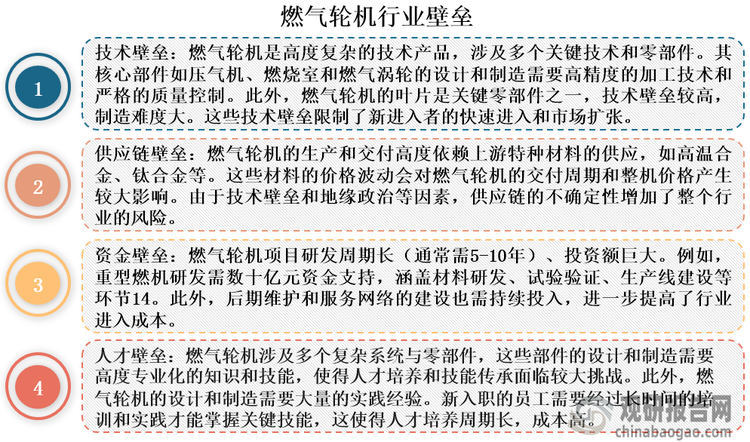 燃气轮机行业壁垒

1

技术壁垒：燃气轮机是高度复杂的技术产品，涉及多个关键技术和零部件。其核心部件如压气机、燃烧室和燃气涡轮的设计和制造需要高精度的加工技术和严格的质量控制。此外，燃气轮机的叶片是关键零部件之一，技术壁垒较高，制造难度大。这些技术壁垒限制了新进入者的快速进入和市场扩张。

2

供应链壁垒：燃气轮机的生产和交付高度依赖上游特种材料的供应，如高温合金、钛合金等。这些材料的价格波动会对燃气轮机的交付周期和整机价格产生较大影响。由于技术壁垒和地缘政治等因素，供应链的不确定性增加了整个行业的风险。

3

资金壁垒：燃气轮机项目研发周期长（通常需5-10年）、投资额巨大。例如，重型燃机研发需数十亿元资金支持，涵盖材料研发、试验验证、生产线建设等环节14。此外，后期维护和服务网络的建设也需持续投入，进一步提高了行业进入成本。

4

人才壁垒：燃气轮机涉及多个复杂系统与零部件，这些部件的设计和制造需要高度专业化的知识和技能，使得人才培养和技能传承面临较大挑战。此外，燃气轮机的设计和制造需要大量的实践经验。新入职的员工需要经过长时间的培训和实践才能掌握关键技能，这使得人才培养周期长，成本高。

观研报告网
chinabaogao.com